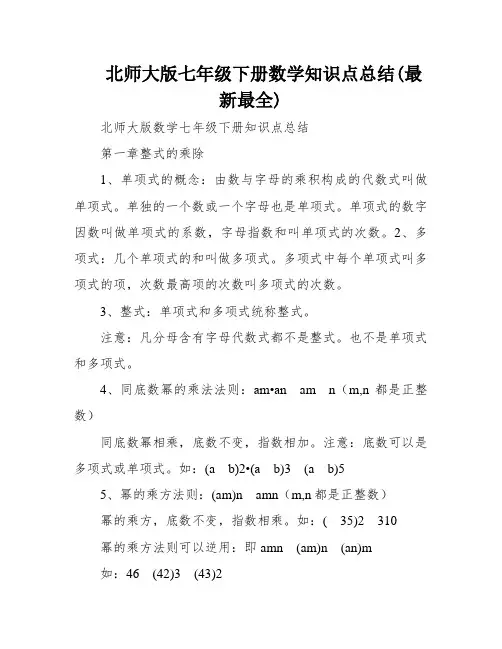 北师大版七年级下册数学知识点总结(最新最全)

北师大版数学七年级下册知识点总结

第一章整式的乘除

1、单项式的概念：由数与字母的乘积构成的代数式叫做单项式。单独的一个数或一个字母也是单项式。单项式的数字因数叫做单项式的系数，字母指数和叫单项式的次数。2、多项式：几个单项式的和叫做多项式。多项式中每个单项式叫多项式的项，次数最高项的次数叫多项式的次数。

3、整式：单项式和多项式统称整式。

注意：凡分母含有字母代数式都不是整式。也不是单项式和多项式。

4、同底数幂的乘法法则：am•an am n（m,n 都是正整数）

同底数幂相乘，底数不变，指数相加。注意：底数可以是多项式或单项式。如：(a b)2•(a b)3 (a b)5

5、幂的乘方法则：(am)n amn（m,n 都是正整数）

幂的乘方，底数不变，指数相乘。如：( 35)2 310

幂的乘方法则可以逆用：即 amn (am)n (an)m

如：46 (42)3 (43)2